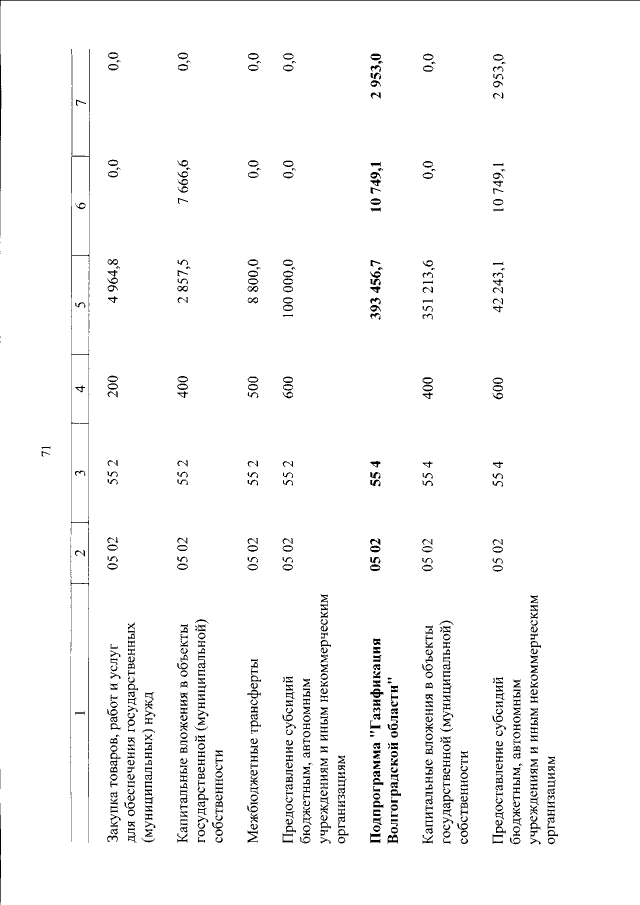 71

| 1 | 2 | 3 | 4 | 5 | 6 | 7 |
|---|---|---|---|---|---|---|
| Закупка товаров, работ и услуг для обеспечения государственных (муниципальных) нужд | 05 02 | 55 2 | 200 | 4 964,8 | 0,0 | 0,0 |
| Капитальные вложения в объекты государственной (муниципальной) собственности | 05 02 | 55 2 | 400 | 2 857,5 | 7 666,6 | 0,0 |
| Межбюджетные трансферты | 05 02 | 55 2 | 500 | 8 800,0 | 0,0 | 0,0 |
| Предоставление субсидий бюджетным, автономным учреждениям и иным некоммерческим организациям | 05 02 | 55 2 | 600 | 100 000,0 | 0,0 | 0,0 |
| **Подпрограмма "Газификация Волгоградской области"** | **05 02** | **55 4** | | **393 456,7** | **10 749,1** | **2 953,0** |
| Капитальные вложения в объекты государственной (муниципальной) собственности | 05 02 | 55 4 | 400 | 351 213,6 | 0,0 | 0,0 |
| Предоставление субсидий бюджетным, автономным учреждениям и иным некоммерческим организациям | 05 02 | 55 4 | 600 | 42 243,1 | 10 749,1 | 2 953,0 |